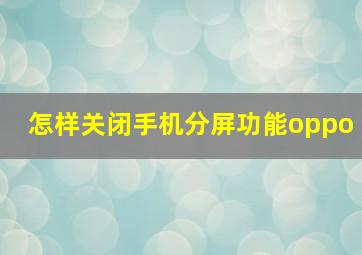 怎样关闭手机分屏功能oppo